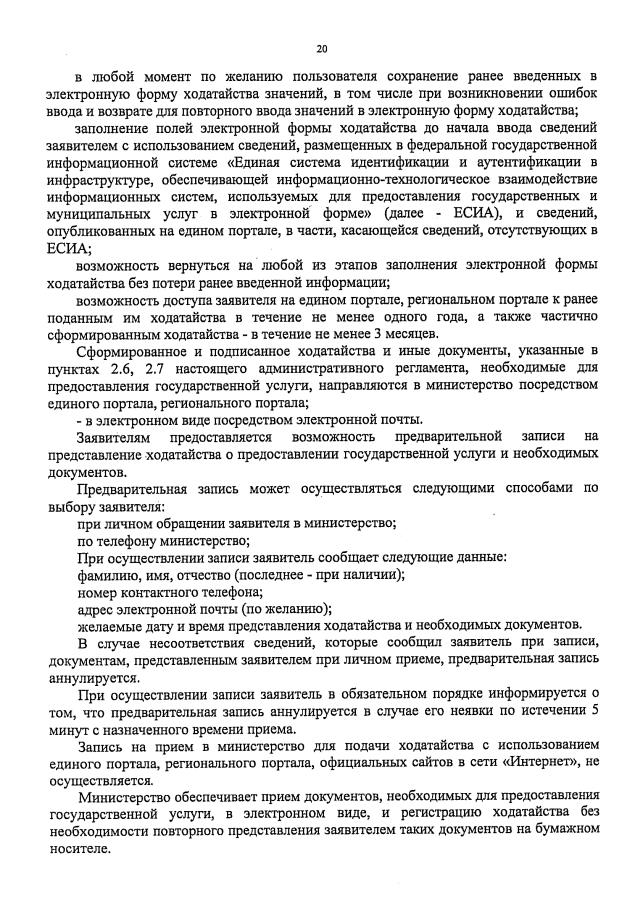 20

в любой момент по желанию пользователя сохранение ранее введенных в электронную форму ходатайства значений, в том числе при возникновении ошибок ввода и возврате для повторного ввода значений в электронную форму ходатайства;

заполнение полей электронной формы ходатайства до начала ввода сведений заявителем с использованием сведений, размещенных в федеральной государственной информационной системе «Единая система идентификации и аутентификации в инфраструктуре, обеспечивающей информационно-технологическое взаимодействие информационных систем, используемых для предоставления государственных и муниципальных услуг в электронной форме» (далее - ЕСИА), и сведений, опубликованных на едином портале, в части, касающейся сведений, отсутствующих в ЕСИА;

возможность вернуться на любой из этапов заполнения электронной формы ходатайства без потери ранее введенной информации;

возможность доступа заявителя на едином портале, региональном портале к ранее поданным им ходатайства в течение не менее одного года, а также частично сформированным ходатайства - в течение не менее 3 месяцев.

Сформированное и подписанное ходатайства и иные документы, указанные в пунктах 2.6, 2.7 настоящего административного регламента, необходимые для предоставления государственной услуги, направляются в министерство посредством единого портала, регионального портала;

- в электронном виде посредством электронной почты.

Заявителям предоставляется возможность предварительной записи на представление ходатайства о предоставлении государственной услуги и необходимых документов.

Предварительная запись может осуществляться следующими способами по выбору заявителя:

при личном обращении заявителя в министерство;

по телефону министерство;

При осуществлении записи заявитель сообщает следующие данные:

фамилию, имя, отчество (последнее - при наличии);

номер контактного телефона;

адрес электронной почты (по желанию);

желаемые дату и время представления ходатайства и необходимых документов.

В случае несоответствия сведений, которые сообщил заявитель при записи, документам, представленным заявителем при личном приеме, предварительная запись аннулируется.

При осуществлении записи заявитель в обязательном порядке информируется о том, что предварительная запись аннулируется в случае его неявки по истечении 5 минут с назначенного времени приема.

Запись на прием в министерство для подачи ходатайства с использованием единого портала, регионального портала, официальных сайтов в сети «Интернет», не осуществляется.

Министерство обеспечивает прием документов, необходимых для предоставления государственной услуги, в электронном виде, и регистрацию ходатайства без необходимости повторного представления заявителем таких документов на бумажном носителе.